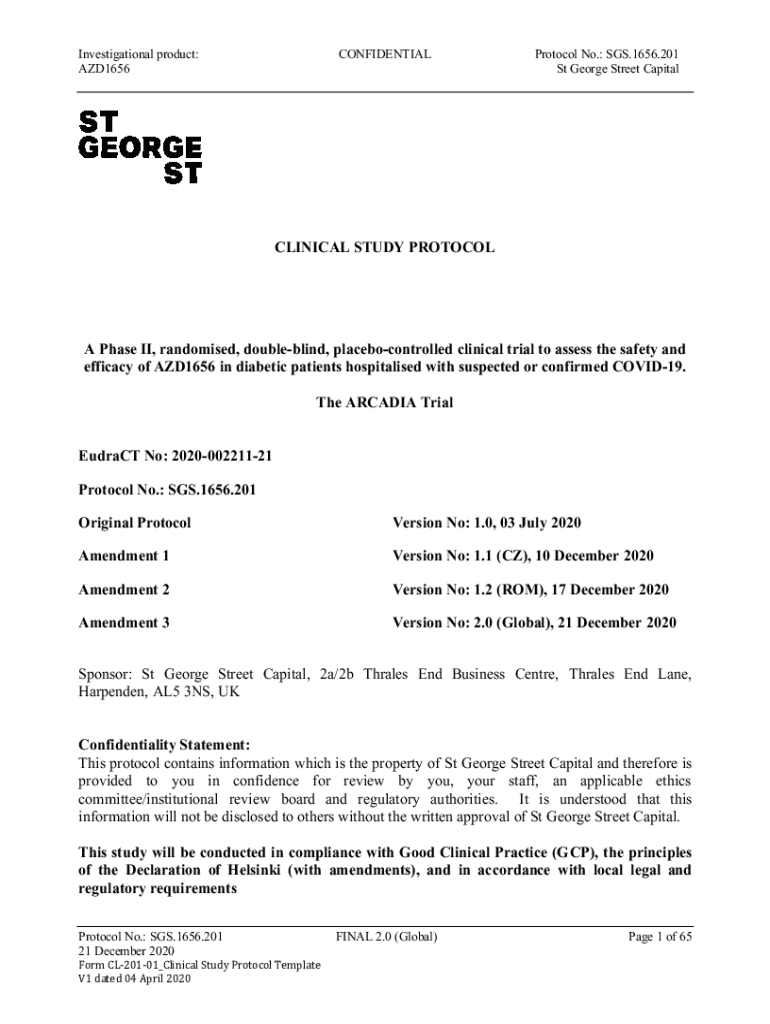 Investigational product:
AZD1656

CONFIDENTIAL

Protocol No.: SGS.1656.201
St George Street Capital

ST
GEORGE
ST

CLINICAL STUDY PROTOCOL

A Phase II, randomised, double-blind, placebo-controlled clinical trial to assess the safety and efficacy of AZD1656 in diabetic patients hospitalised with suspected or confirmed COVID-19.

The ARCADIA Trial

EudraCT No: 2020-002211-21

Protocol No.: SGS.1656.201

| Original Protocol | Version No: 1.0, 03 July 2020 |
|---|---|
| Amendment 1 | Version No: 1.1 (CZ), 10 December 2020 |
| Amendment 2 | Version No: 1.2 (ROM), 17 December 2020 |
| Amendment 3 | Version No: 2.0 (Global), 21 December 2020 |

Sponsor: St George Street Capital, 2a/2b Thrales End Business Centre, Thrales End Lane, Harpenden, AL5 3NS, UK

Confidentiality Statement:
This protocol contains information which is the property of St George Street Capital and therefore is provided to you in confidence for review by you, your staff, an applicable ethics committee/institutional review board and regulatory authorities. It is understood that this information will not be disclosed to others without the written approval of St George Street Capital.

This study will be conducted in compliance with Good Clinical Practice (GCP), the principles of the Declaration of Helsinki (with amendments), and in accordance with local legal and regulatory requirements

Protocol No.: SGS.1656.201
21 December 2020
Form CL-201-01_Clinical Study Protocol Template
V1 dated 04 April 2020

FINAL 2.0 (Global)

Page 1 of 65